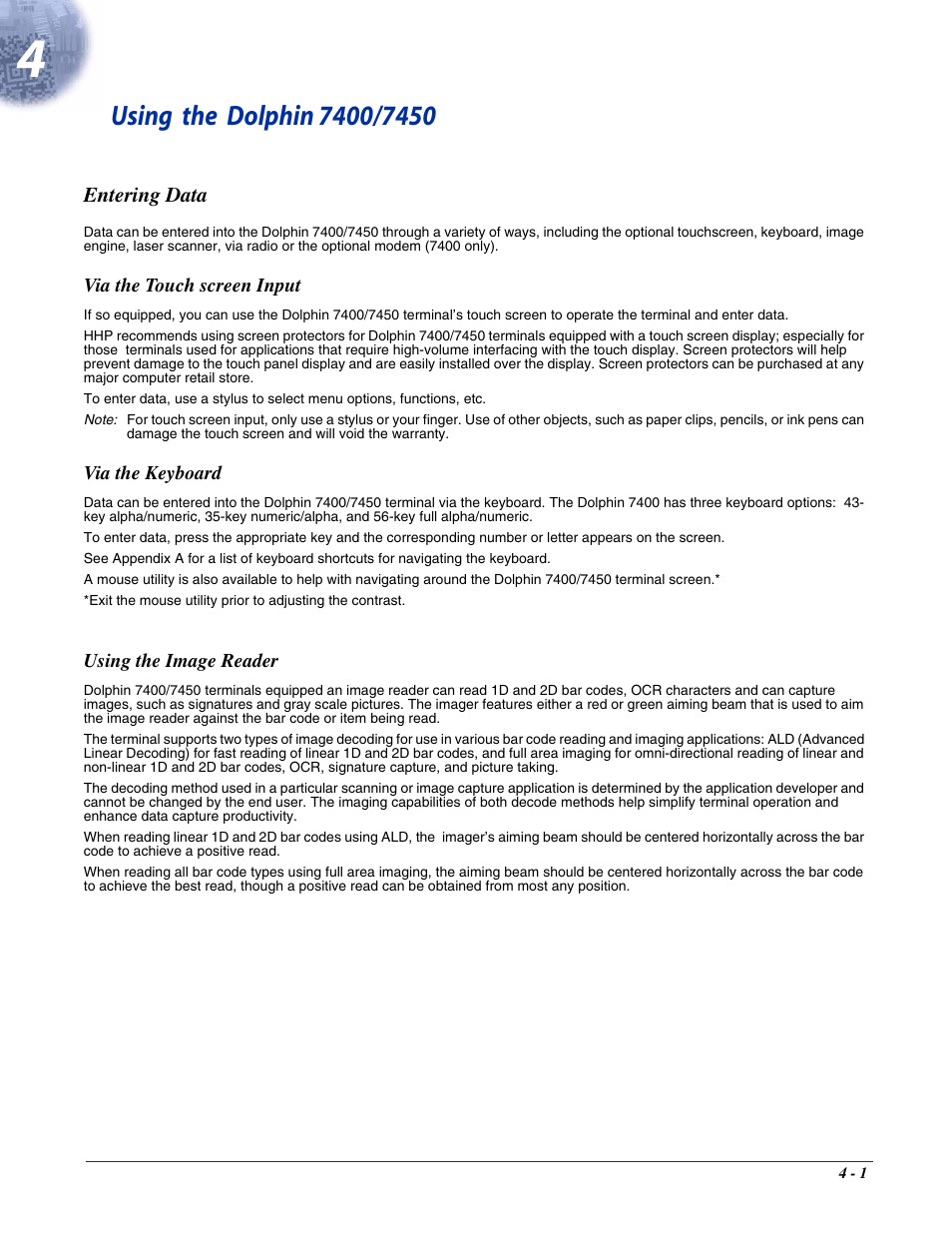 4

Using the Dolphin 7400/7450

Entering Data

Data can be entered into the Dolphin 7400/7450 through a variety of ways, including the optional touchscreen, keyboard, image engine, laser scanner, via radio or the optional modem (7400 only).

Via the Touch screen Input

If so equipped, you can use the Dolphin 7400/7450 terminal's touch screen to operate the terminal and enter data.

HHP recommends using screen protectors for Dolphin 7400/7450 terminals equipped with a touch screen display; especially for those terminals used for applications that require high-volume interfacing with the touch display. Screen protectors will help prevent damage to the touch panel display and are easily installed over the display. Screen protectors can be purchased at any major computer retail store.

To enter data, use a stylus to select menu options, functions, etc.

Note: For touch screen input, only use a stylus or your finger. Use of other objects, such as paper clips, pencils, or ink pens can damage the touch screen and will void the warranty.

Via the Keyboard

Data can be entered into the Dolphin 7400/7450 terminal via the keyboard. The Dolphin 7400 has three keyboard options: 43-key alpha/numeric, 35-key numeric/alpha, and 56-key full alpha/numeric.

To enter data, press the appropriate key and the corresponding number or letter appears on the screen.

See Appendix A for a list of keyboard shortcuts for navigating the keyboard.

A mouse utility is also available to help with navigating around the Dolphin 7400/7450 terminal screen.*

*Exit the mouse utility prior to adjusting the contrast.

Using the Image Reader

Dolphin 7400/7450 terminals equipped an image reader can read 1D and 2D bar codes, OCR characters and can capture images, such as signatures and gray scale pictures. The imager features either a red or green aiming beam that is used to aim the image reader against the bar code or item being read.

The terminal supports two types of image decoding for use in various bar code reading and imaging applications: ALD (Advanced Linear Decoding) for fast reading of linear 1D and 2D bar codes, and full area imaging for omni-directional reading of linear and non-linear 1D and 2D bar codes, OCR, signature capture, and picture taking.

The decoding method used in a particular scanning or image capture application is determined by the application developer and cannot be changed by the end user. The imaging capabilities of both decode methods help simplify terminal operation and enhance data capture productivity.

When reading linear 1D and 2D bar codes using ALD, the imager's aiming beam should be centered horizontally across the bar code to achieve a positive read.

When reading all bar code types using full area imaging, the aiming beam should be centered horizontally across the bar code to achieve the best read, though a positive read can be obtained from most any position.

4 - 1